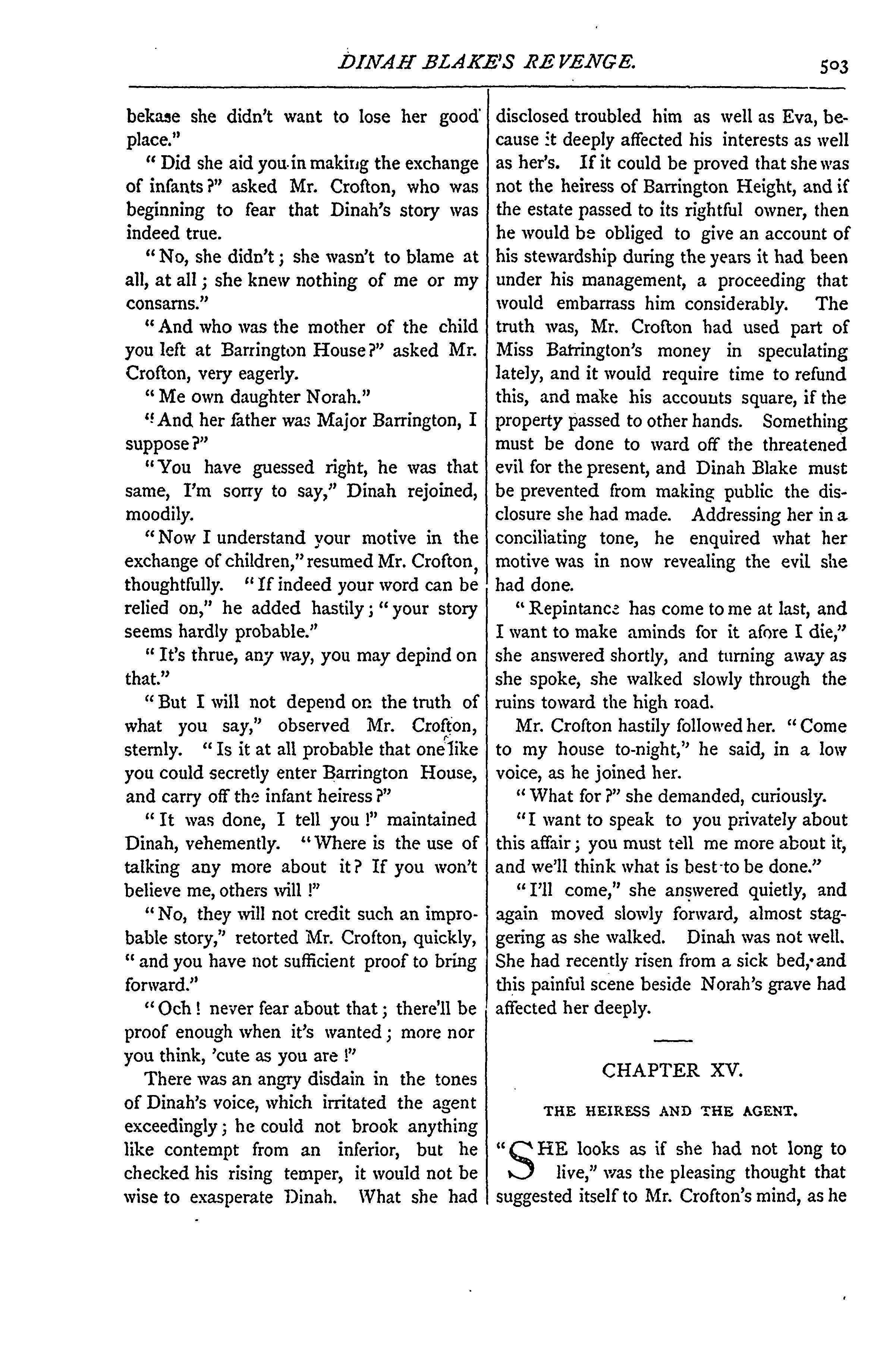 DINAH BLAKE'S REVENGE. 503

bekase she didn't want to lose her good place."

"Did she aid you in making the exchange of infants?" asked Mr. Crofton, who was beginning to fear that Dinah's story was indeed true.

"No, she didn't; she wasn't to blame at all, at all; she knew nothing of me or my consarns."

"And who was the mother of the child you left at Barrington House?" asked Mr. Crofton, very eagerly.

"Me own daughter Norah."

"And her father was Major Barrington, I suppose?"

"You have guessed right, he was that same, I'm sorry to say," Dinah rejoined, moodily.

"Now I understand your motive in the exchange of children," resumed Mr. Crofton, thoughtfully. "If indeed your word can be relied on," he added hastily; "your story seems hardly probable."

"It's thrue, any way, you may depind on that."

"But I will not depend on the truth of what you say," observed Mr. Crofton, sternly. "Is it at all probable that one like you could secretly enter Barrington House, and carry off the infant heiress?"

"It was done, I tell you!" maintained Dinah, vehemently. "Where is the use of talking any more about it? If you won't believe me, others will!"

"No, they will not credit such an improbable story," retorted Mr. Crofton, quickly, "and you have not sufficient proof to bring forward."

"Och! never fear about that; there'll be proof enough when it's wanted; more nor you think, 'cute as you are!"

There was an angry disdain in the tones of Dinah's voice, which irritated the agent exceedingly; he could not brook anything like contempt from an inferior, but he checked his rising temper, it would not be wise to exasperate Dinah. What she had disclosed troubled him as well as Eva, because it deeply affected his interests as well as her's. If it could be proved that she was not the heiress of Barrington Height, and if the estate passed to its rightful owner, then he would be obliged to give an account of his stewardship during the years it had been under his management, a proceeding that would embarrass him considerably. The truth was, Mr. Crofton had used part of Miss Barrington's money in speculating lately, and it would require time to refund this, and make his accounts square, if the property passed to other hands. Something must be done to ward off the threatened evil for the present, and Dinah Blake must be prevented from making public the disclosure she had made. Addressing her in a conciliating tone, he enquired what her motive was in now revealing the evil she had done.

"Repintance has come to me at last, and I want to make aminds for it afore I die," she answered shortly, and turning away as she spoke, she walked slowly through the ruins toward the high road.

Mr. Crofton hastily followed her. "Come to my house to-night," he said, in a low voice, as he joined her.

"What for?" she demanded, curiously.

"I want to speak to you privately about this affair; you must tell me more about it, and we'll think what is best to be done."

"I'll come," she answered quietly, and again moved slowly forward, almost staggering as she walked. Dinah was not well. She had recently risen from a sick bed, and this painful scene beside Norah's grave had affected her deeply.

CHAPTER XV.

THE HEIRESS AND THE AGENT.

"SHE looks as if she had not long to live," was the pleasing thought that suggested itself to Mr. Crofton's mind, as he